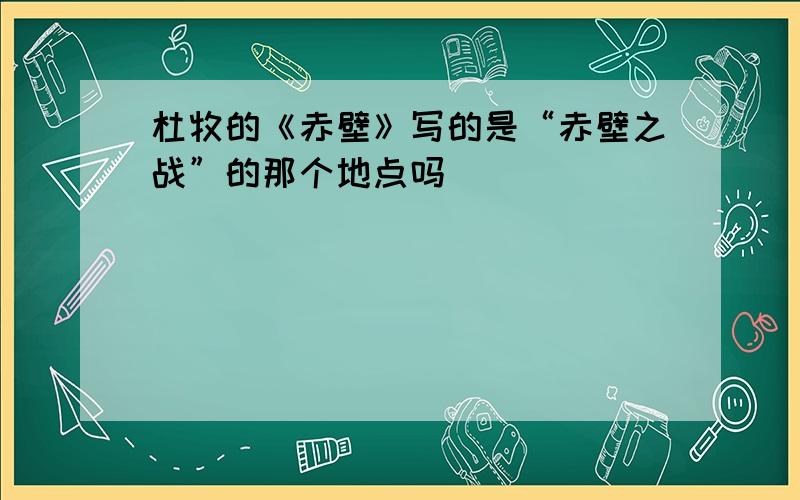 杜牧的《赤壁》写的是“赤壁之战”的那个地点吗